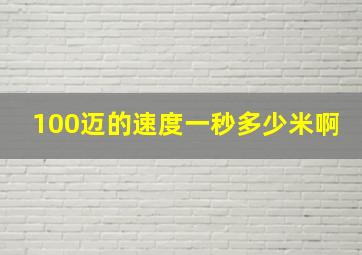 100迈的速度一秒多少米啊